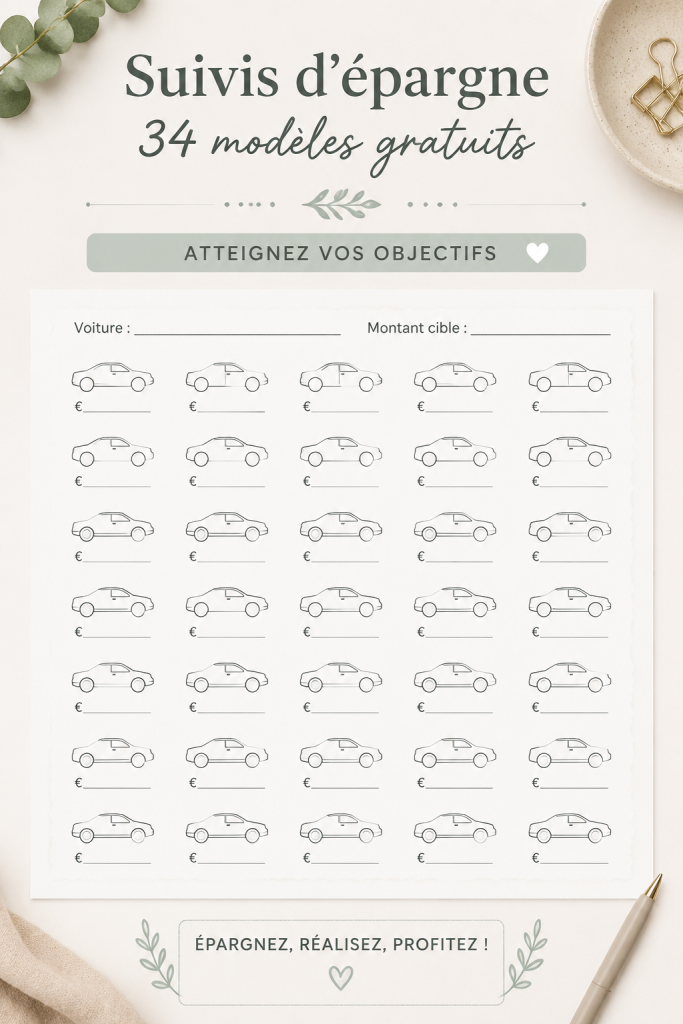 Suivis d'épargne
34 modèles gratuits

ATTEIGNEZ VOS OBJECTIFS

Voiture : ______________ Montant cible : ______________

€ ______ € ______ € ______ € ______ € ______
€ ______ € ______ € ______ € ______ € ______
€ ______ € ______ € ______ € ______ € ______
€ ______ € ______ € ______ € ______ € ______
€ ______ € ______ € ______ € ______ € ______
€ ______ € ______ € ______ € ______ € ______
€ ______ € ______ € ______ € ______ € ______

ÉPARGNEZ, RÉALISEZ, PROFITEZ !